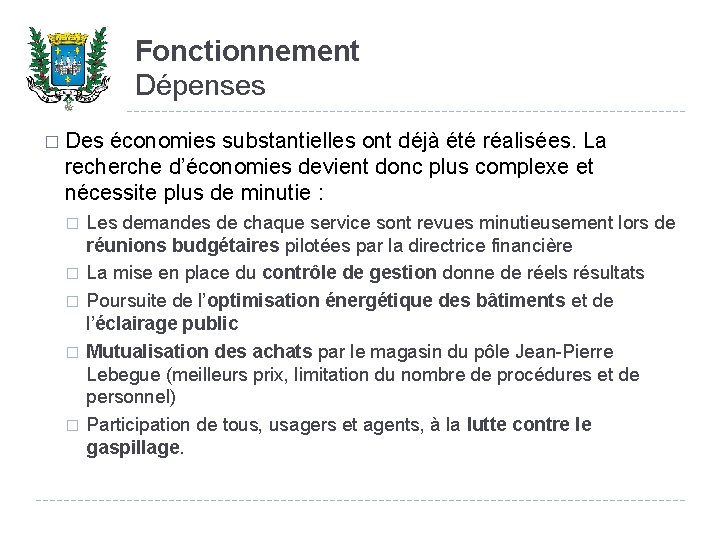 Fonctionnement
Dépenses

□ Des économies substantielles ont déjà été réalisées. La recherche d'économies devient donc plus complexe et nécessite plus de minutie :

□ Les demandes de chaque service sont revues minutieusement lors de réunions budgétaires pilotées par la directrice financière

□ La mise en place du contrôle de gestion donne de réels résultats

□ Poursuite de l'optimisation énergétique des bâtiments et de l'éclairage public

□ Mutualisation des achats par le magasin du pôle Jean-Pierre Lebegue (meilleurs prix, limitation du nombre de procédures et de personnel)

□ Participation de tous, usagers et agents, à la lutte contre le gaspillage.